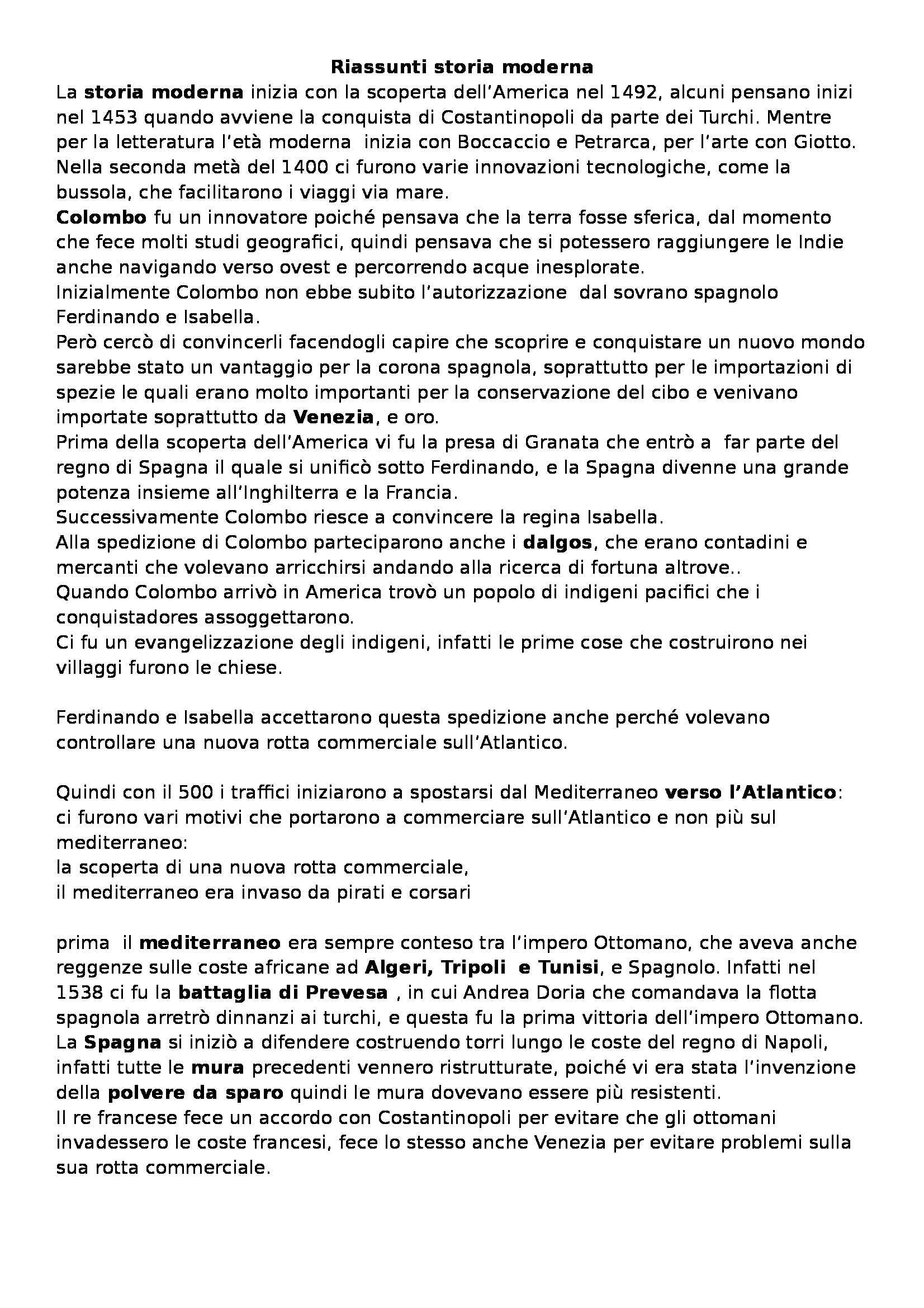 Riassunti storia moderna

La storia moderna inizia con la scoperta dell'America nel 1492, alcuni pensano inizi nel 1453 quando avviene la conquista di Costantinopoli da parte dei Turchi. Mentre per la letteratura l'età moderna inizia con Boccaccio e Petrarca, per l'arte con Giotto. Nella seconda metà del 1400 ci furono varie innovazioni tecnologiche, come la bussola, che facilitarono i viaggi via mare.
Colombo fu un innovatore poiché pensava che la terra fosse sferica, dal momento che fece molti studi geografici, quindi pensava che si potessero raggiungere le Indie anche navigando verso ovest e percorrendo acque inesplorate.
Inizialmente Colombo non ebbe subito l'autorizzazione dal sovrano spagnolo Ferdinando e Isabella.
Però cercò di convincerli facendogli capire che scoprire e conquistare un nuovo mondo sarebbe stato un vantaggio per la corona spagnola, soprattutto per le importazioni di spezie le quali erano molto importanti per la conservazione del cibo e venivano importate soprattutto da Venezia, e oro.
Prima della scoperta dell'America vi fu la presa di Granata che entrò a far parte del regno di Spagna il quale si unificò sotto Ferdinando, e la Spagna divenne una grande potenza insieme all'Inghilterra e la Francia.
Successivamente Colombo riesce a convincere la regina Isabella.
Alla spedizione di Colombo parteciparono anche i dalgos, che erano contadini e mercanti che volevano arricchirsi andando alla ricerca di fortuna altrove..
Quando Colombo arrivò in America trovò un popolo di indigeni pacifici che i conquistadores assoggettarono.
Ci fu un evangelizzazione degli indigeni, infatti le prime cose che costruirono nei villaggi furono le chiese.

Ferdinando e Isabella accettarono questa spedizione anche perché volevano controllare una nuova rotta commerciale sull'Atlantico.

Quindi con il 500 i traffici iniziarono a spostarsi dal Mediterraneo verso l'Atlantico: ci furono vari motivi che portarono a commerciare sull'Atlantico e non più sul mediterraneo:
la scoperta di una nuova rotta commerciale,
il mediterraneo era invaso da pirati e corsari

prima il mediterraneo era sempre conteso tra l'impero Ottomano, che aveva anche reggenze sulle coste africane ad Algeri, Tripoli e Tunisi, e Spagnolo. Infatti nel 1538 ci fu la battaglia di Prevesa , in cui Andrea Doria che comandava la flotta spagnola arretrò dinnanzi ai turchi, e questa fu la prima vittoria dell'impero Ottomano.
La Spagna si iniziò a difendere costruendo torri lungo le coste del regno di Napoli, infatti tutte le mura precedenti vennero ristrutturate, poiché vi era stata l'invenzione della polvere da sparo quindi le mura dovevano essere più resistenti.
Il re francese fece un accordo con Costantinopoli per evitare che gli ottomani invadessero le coste francesi, fece lo stesso anche Venezia per evitare problemi sulla sua rotta commerciale.